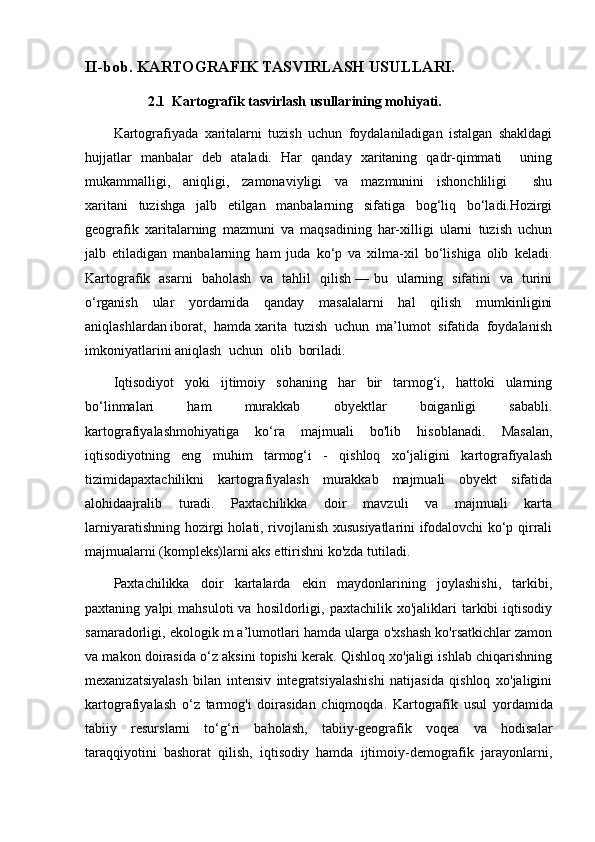 II-bob. KARTOGRAFIK TASVIRLASH USULLARI.

2.1 Kartografik tasvirlash usullarining mohiyati.

Kartografiyada xaritalarni tuzish uchun foydalaniladigan istalgan shakldagi hujjatlar manbalar deb ataladi. Har qanday xaritaning qadr-qimmati uning mukammalligi, aniqligi, zamonaviyligi va mazmunini ishonchliligi shu xaritani tuzishga jalb etilgan manbalarning sifatiga bog‘liq bo‘ladi.Hozirgi geografik xaritalarning mazmuni va maqsadining har-xilligi ularni tuzish uchun jalb etiladigan manbalarning ham juda ko‘p va xilma-xil bo‘lishiga olib keladi. Kartografik asarni baholash va tahlil qilish — bu ularning sifatini va turini o‘rganish ular yordamida qanday masalalarni hal qilish mumkinligini aniqlashlardan iborat, hamda xarita tuzish uchun ma’lumot sifatida foydalanish imkoniyatlarini aniqlash uchun olib boriladi.

Iqtisodiyot yoki ijtimoiy sohaning har bir tarmog‘i, hattoki ularning bo‘linmalari ham murakkab obyektlar boiganligi sababli. kartografiyalashmohiyatiga ko‘ra majmuali bo'lib hisoblanadi. Masalan, iqtisodiyotning eng muhim tarmog‘i - qishloq xo‘jaligini kartografiyalash tizimidapaxtachilikni kartografiyalash murakkab majmuali obyekt sifatida alohidaajralib turadi. Paxtachilikka doir mavzuli va majmuali karta larniyaratishning hozirgi holati, rivojlanish xususiyatlarini ifodalovchi ko‘p qirrali majmualarni (kompleks)larni aks ettirishni ko'zda tutiladi.

Paxtachilikka doir kartalarda ekin maydonlarining joylashishi, tarkibi, paxtaning yalpi mahsuloti va hosildorligi, paxtachilik xo'jaliklari tarkibi iqtisodiy samaradorligi, ekologik m a’lumotlari hamda ularga o'xshash ko'rsatkichlar zamon va makon doirasida o‘z aksini topishi kerak. Qishloq xo'jaligi ishlab chiqarishning mexanizatsiyalash bilan intensiv integratsiyalashishi natijasida qishloq xo'jaligini kartografiyalash o‘z tarmog'i doirasidan chiqmoqda. Kartografik usul yordamida tabiiy resurslarni to‘g‘ri baholash, tabiiy-geografik voqea va hodisalar taraqqiyotini bashorat qilish, iqtisodiy hamda ijtimoiy-demografik jarayonlarni,